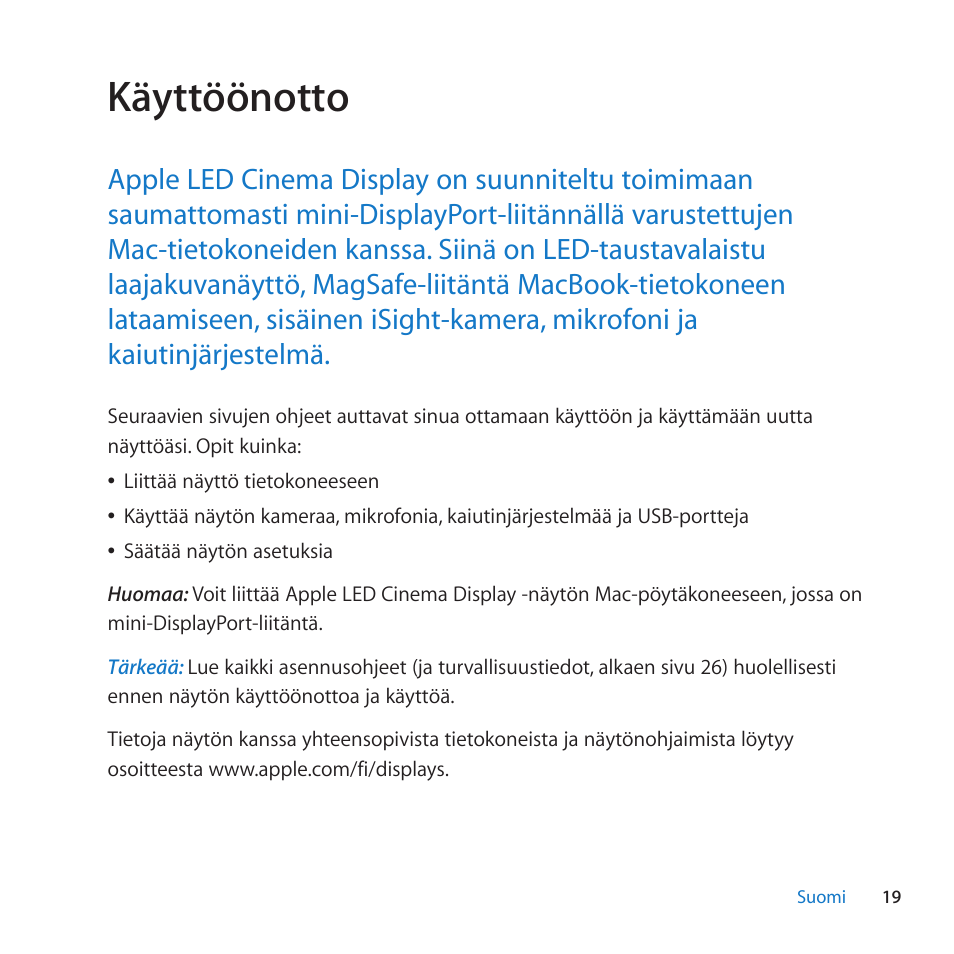 Käyttöönotto

Apple LED Cinema Display on suunniteltu toimimaan saumattomasti mini-DisplayPort-liitännällä varustettujen Mac-tietokoneiden kanssa. Siinä on LED-taustavalaistu laajakuvanäyttö, MagSafe-liitäntä MacBook-tietokoneen lataamiseen, sisäinen iSight-kamera, mikrofoni ja kaiutinjärjestelmä.

Seuraavien sivujen ohjeet auttavat sinua ottamaan käyttöön ja käyttämään uutta näyttöäsi. Opit kuinka:

• Liittää näyttö tietokoneeseen

• Käyttää näytön kameraa, mikrofonia, kaiutinjärjestelmää ja USB-portteja

• Säätää näytön asetuksia

Huomaa: Voit liittää Apple LED Cinema Display -näytön Mac-pöytäkoneeseen, jossa on mini-DisplayPort-liitäntä.

Tärkeää: Lue kaikki asennusohjeet (ja turvallisuustiedot, alkaen sivu 26) huolellisesti ennen näytön käyttöönottoa ja käyttöä.

Tietoja näytön kanssa yhteensopivista tietokoneista ja näytönohjaimista löytyy osoitteesta www.apple.com/fi/displays.

Suomi 19